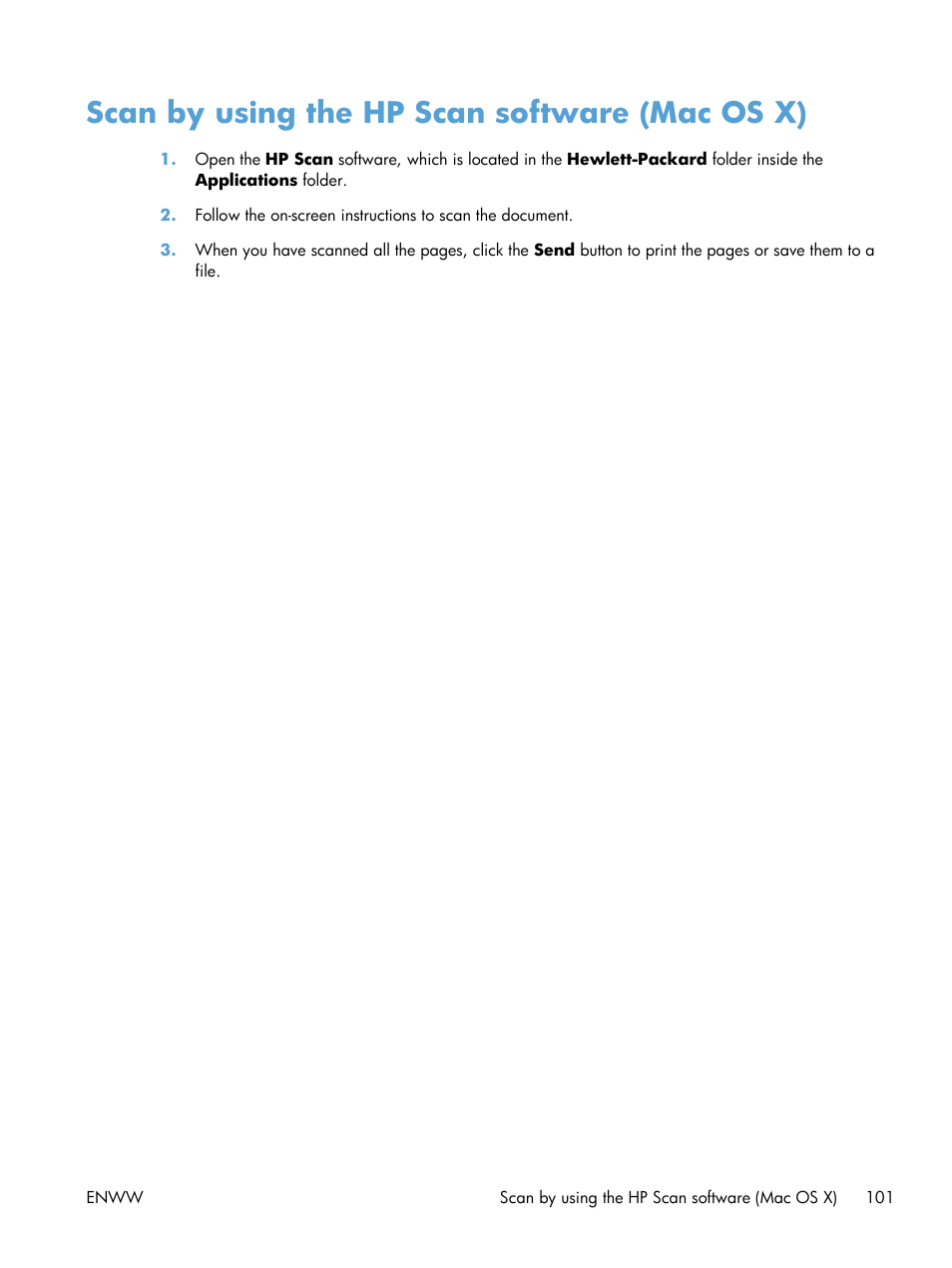 Scan by using the HP Scan software (Mac OS X)

1. Open the HP Scan software, which is located in the Hewlett-Packard folder inside the Applications folder.

2. Follow the on-screen instructions to scan the document.

3. When you have scanned all the pages, click the Send button to print the pages or save them to a file.

ENWW

Scan by using the HP Scan software (Mac OS X) 101